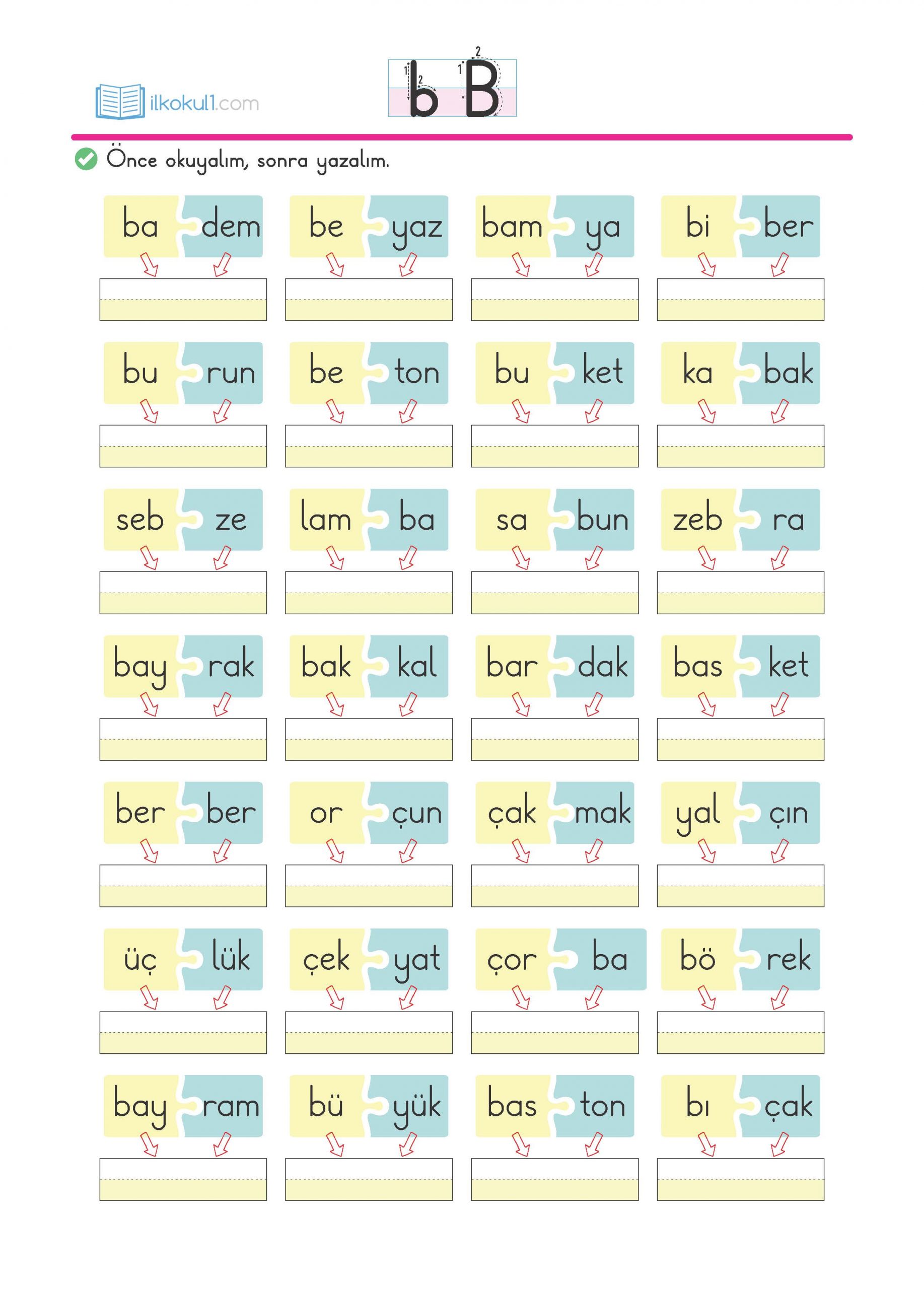 ilkokul1.com

b B

Önce okuyalım, sonra yazalım.

ba dem
be yaz
bam ya
bi ber

bu run
be ton
bu ket
ka bak

seb ze
lam ba
sa bun
zeb ra

bay rak
bak kal
bar dak
bas ket

ber ber
or çun
çak mak
yal çın

üç lük
çek yat
çor ba
bö rek

bay ram
bü yük
bas ton
bı çak